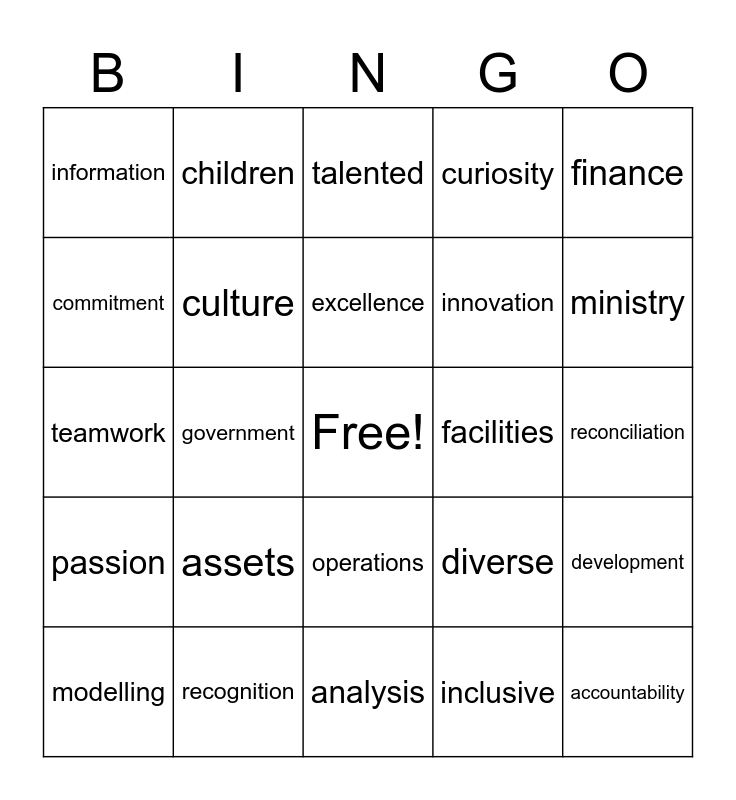 | B | I | N | G | O |
|---|---|---|---|---|
| information | children | talented | curiosity | finance |
| commitment | culture | excellence | innovation | ministry |
| teamwork | government | Free! | facilities | reconciliation |
| passion | assets | operations | diverse | development |
| modelling | recognition | analysis | inclusive | accountability |